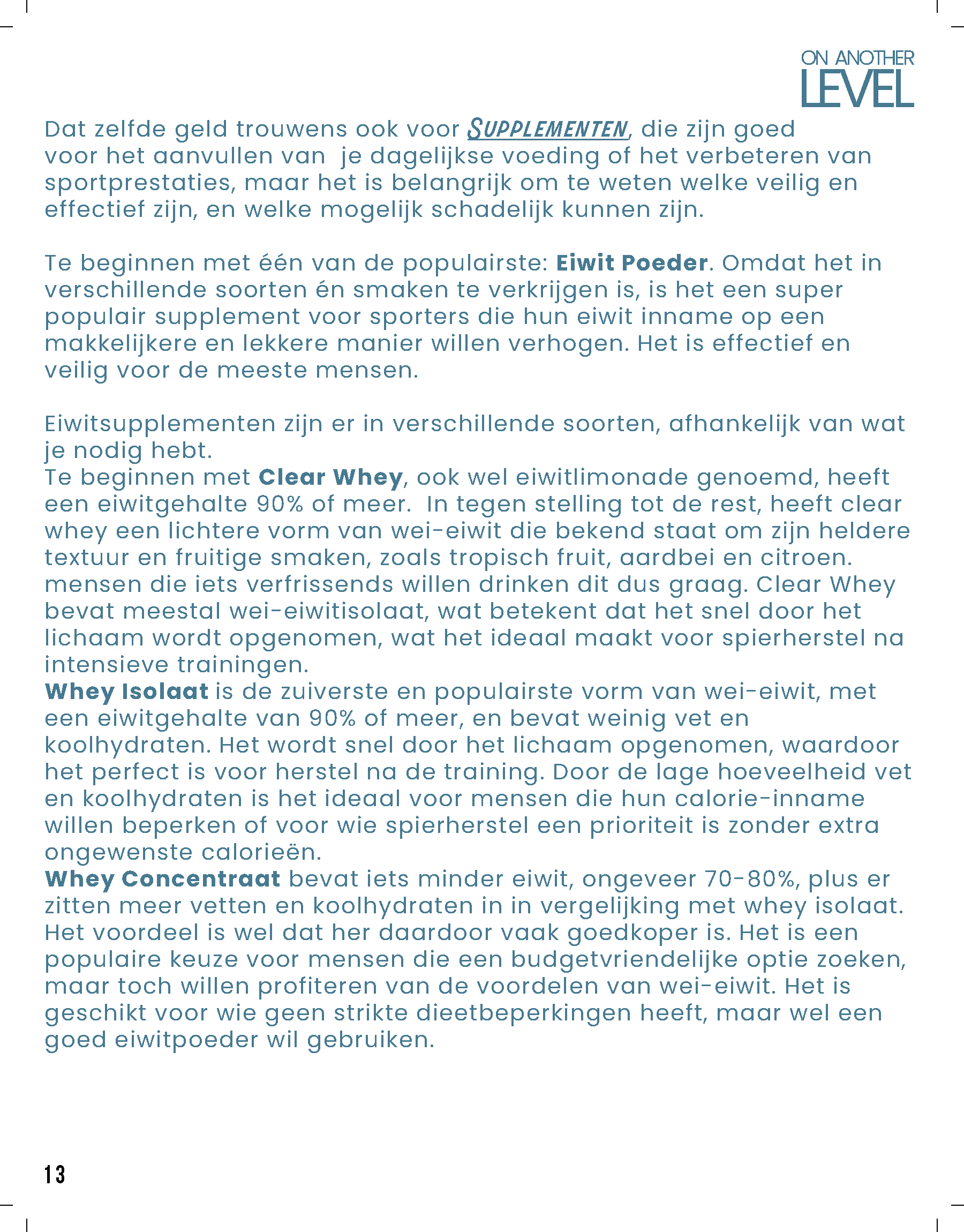 ON ANOTHER
LEVEL

Dat zelfde geld trouwens ook voor SUPPLEMENTEN, die zijn goed voor het aanvullen van je dagelijkse voeding of het verbeteren van sportprestaties, maar het is belangrijk om te weten welke veilig en effectief zijn, en welke mogelijk schadelijk kunnen zijn.

Te beginnen met één van de populairste: Eiwit Poeder. Omdat het in verschillende soorten én smaken te verkrijgen is, is het een super populair supplement voor sporters die hun eiwit inname op een makkelijkere en lekkere manier willen verhogen. Het is effectief en veilig voor de meeste mensen.

Eiwitsupplementen zijn er in verschillende soorten, afhankelijk van wat je nodig hebt.
Te beginnen met Clear Whey, ook wel eiwitlimonade genoemd, heeft een eiwitgehalte 90% of meer. In tegen stelling tot de rest, heeft clear whey een lichtere vorm van wei-eiwit die bekend staat om zijn heldere textuur en fruitige smaken, zoals tropisch fruit, aardbei en citroen. mensen die iets verfrissends willen drinken dit dus graag. Clear Whey bevat meestal wei-eiwitisolaat, wat betekent dat het snel door het lichaam wordt opgenomen, wat het ideaal maakt voor spierherstel na intensieve trainingen.
Whey Isolaat is de zuiverste en populairste vorm van wei-eiwit, met een eiwitgehalte van 90% of meer, en bevat weinig vet en koolhydraten. Het wordt snel door het lichaam opgenomen, waardoor het perfect is voor herstel na de training. Door de lage hoeveelheid vet en koolhydraten is het ideaal voor mensen die hun calorie-inname willen beperken of voor wie spierherstel een prioriteit is zonder extra ongewenste calorieën.
Whey Concentraat bevat iets minder eiwit, ongeveer 70-80%, plus er zitten meer vetten en koolhydraten in in vergelijking met whey isolaat. Het voordeel is wel dat her daardoor vaak goedkoper is. Het is een populaire keuze voor mensen die een budgetvriendelijke optie zoeken, maar toch willen profiteren van de voordelen van wei-eiwit. Het is geschikt voor wie geen strikte dieetbeperkingen heeft, maar wel een goed eiwitpoeder wil gebruiken.

13